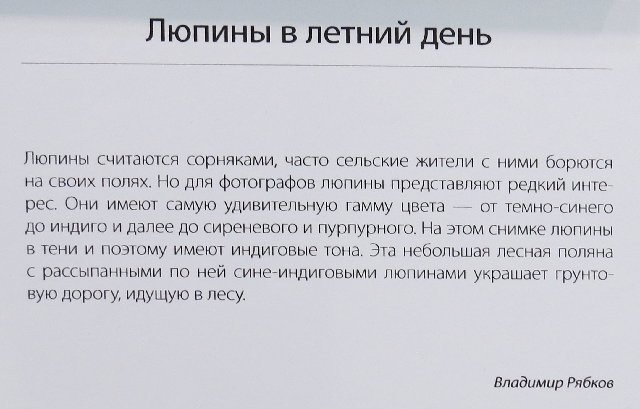 Люпины в летний день

Люпины считаются сорняками, часто сельские жители с ними борются на своих полях. Но для фотографов люпины представляют редкий интерес. Они имеют самую удивительную гамму цвета — от темно-синего до индиго и далее до сиреневого и пурпурного. На этом снимке люпины в тени и поэтому имеют индиговые тона. Эта небольшая лесная поляна с рассыпанными по ней сине-индиговыми люпинами украшает грунтовую дорогу, идущую в лесу.

Владимир Рябков